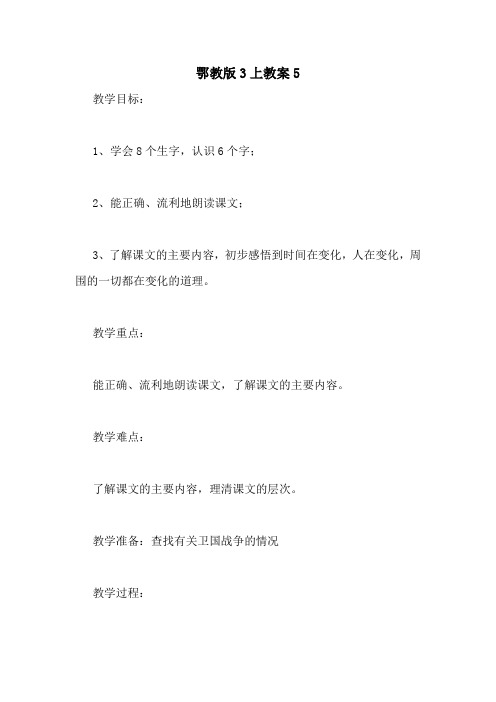 鄂教版3上教案5

教学目标：

1、学会8个生字，认识6个字；

2、能正确、流利地朗读课文；

3、了解课文的主要内容，初步感悟到时间在变化，人在变化，周围的一切都在变化的道理。

教学重点：

能正确、流利地朗读课文，了解课文的主要内容。

教学难点：

了解课文的主要内容，理清课文的层次。

教学准备：查找有关卫国战争的情况

教学过程：